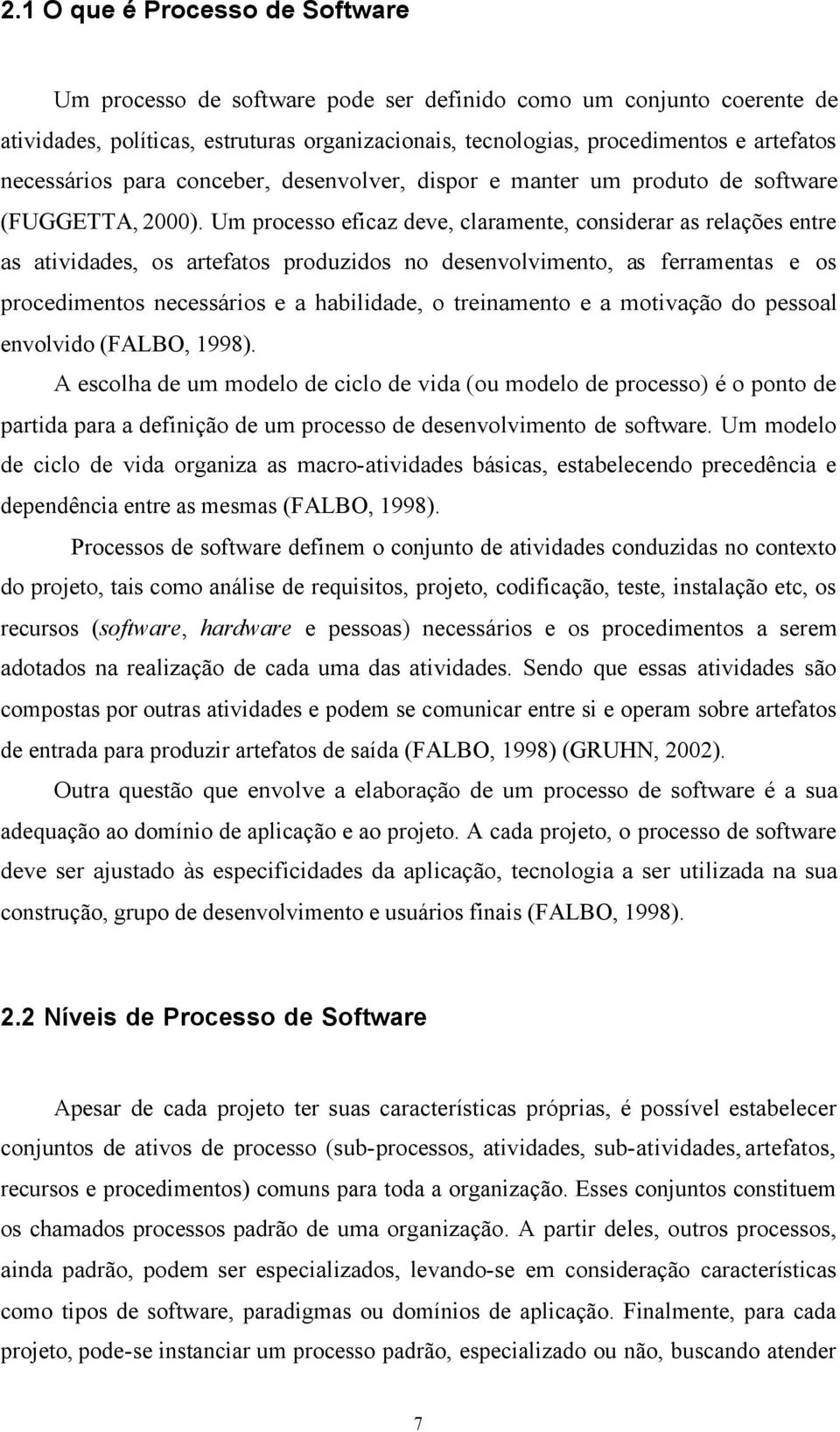 2.1 O que é Processo de Software

Um processo de software pode ser definido como um conjunto coerente de atividades, políticas, estruturas organizacionais, tecnologias, procedimentos e artefatos necessários para conceber, desenvolver, dispor e manter um produto de software (FUGGETTA, 2000). Um processo eficaz deve, claramente, considerar as relações entre as atividades, os artefatos produzidos no desenvolvimento, as ferramentas e os procedimentos necessários e a habilidade, o treinamento e a motivação do pessoal envolvido (FALBO, 1998).

A escolha de um modelo de ciclo de vida (ou modelo de processo) é o ponto de partida para a definição de um processo de desenvolvimento de software. Um modelo de ciclo de vida organiza as macro-atividades básicas, estabelecendo precedência e dependência entre as mesmas (FALBO, 1998).

Processos de software definem o conjunto de atividades conduzidas no contexto do projeto, tais como análise de requisitos, projeto, codificação, teste, instalação etc, os recursos (software, hardware e pessoas) necessários e os procedimentos a serem adotados na realização de cada uma das atividades. Sendo que essas atividades são compostas por outras atividades e podem se comunicar entre si e operam sobre artefatos de entrada para produzir artefatos de saída (FALBO, 1998) (GRUHN, 2002).

Outra questão que envolve a elaboração de um processo de software é a sua adequação ao domínio de aplicação e ao projeto. A cada projeto, o processo de software deve ser ajustado às especificidades da aplicação, tecnologia a ser utilizada na sua construção, grupo de desenvolvimento e usuários finais (FALBO, 1998).

2.2 Níveis de Processo de Software

Apesar de cada projeto ter suas características próprias, é possível estabelecer conjuntos de ativos de processo (sub-processos, atividades, sub-atividades, artefatos, recursos e procedimentos) comuns para toda a organização. Esses conjuntos constituem os chamados processos padrão de uma organização. A partir deles, outros processos, ainda padrão, podem ser especializados, levando-se em consideração características como tipos de software, paradigmas ou domínios de aplicação. Finalmente, para cada projeto, pode-se instanciar um processo padrão, especializado ou não, buscando atender

7